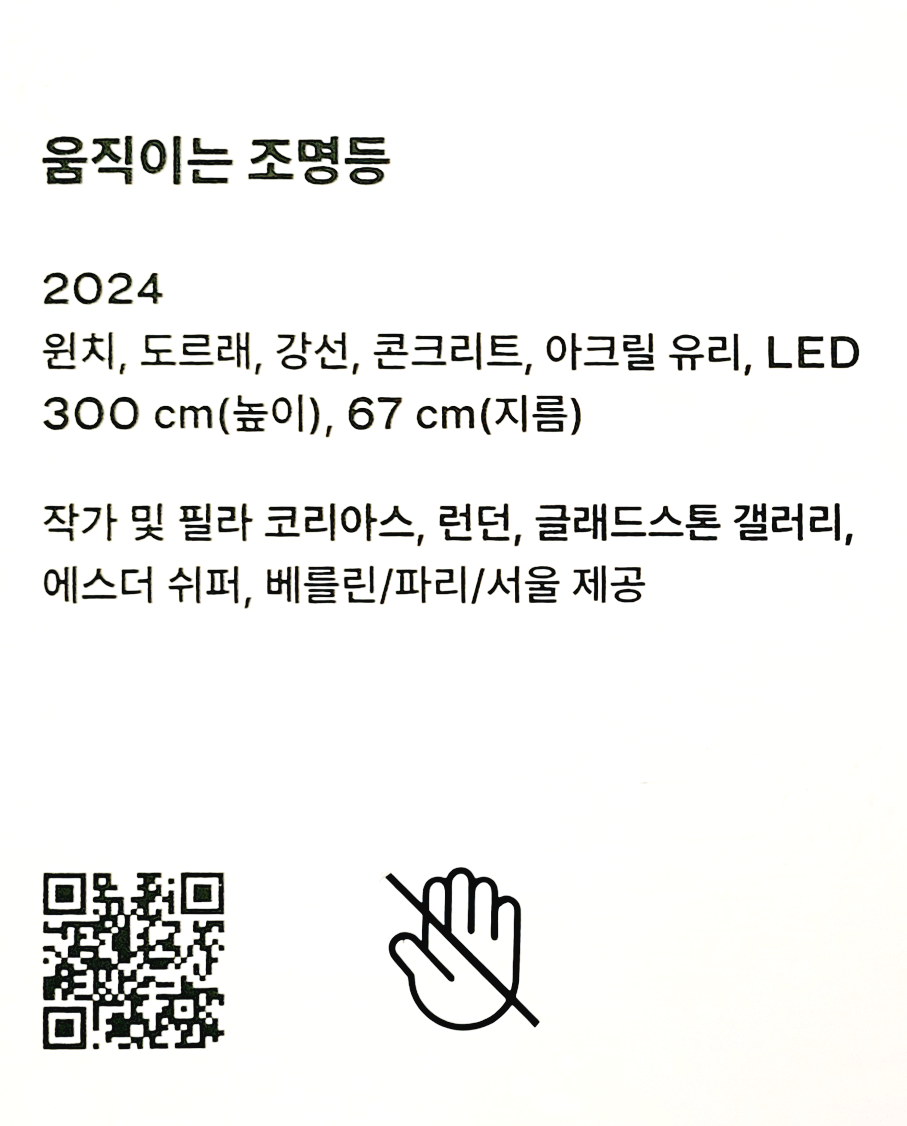 움직이는 조명등

2024
윈치, 도르래, 강선, 콘크리트, 아크릴 유리, LED
300 cm(높이), 67 cm(지름)

작가 및 필라 코리아스, 런던, 글래드스톤 갤러리, 에스더 쉬퍼, 베를린/파리/서울 제공